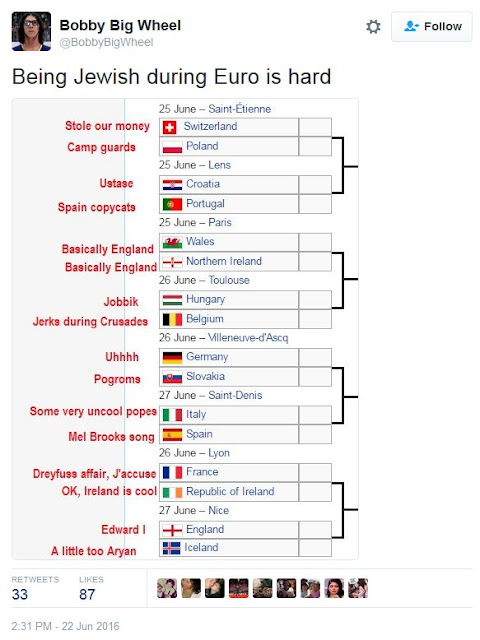 Bobby Big Wheel
@BobbyBigWheel

Follow

Being Jewish during Euro is hard

25 June – Saint-Étienne
Stole our money Switzerland
Camp guards Poland
25 June – Lens
Ustase Croatia
Spain copycats Portugal
25 June – Paris
Basically England Wales
Basically England Northern Ireland
26 June – Toulouse
Jobbik Hungary
Jerks during Crusades Belgium
26 June – Villeneuve-d'Ascq
Uhhhh Germany
Pogroms Slovakia
27 June – Saint-Denis
Some very uncool popes Italy
Mel Brooks song Spain
26 June – Lyon
Dreyfuss affair, J'accuse France
OK, Ireland is cool Republic of Ireland
27 June – Nice
Edward I England
A little too Aryan Iceland

RETWEETS
33
LIKES
87

2:31 PM - 22 Jun 2016